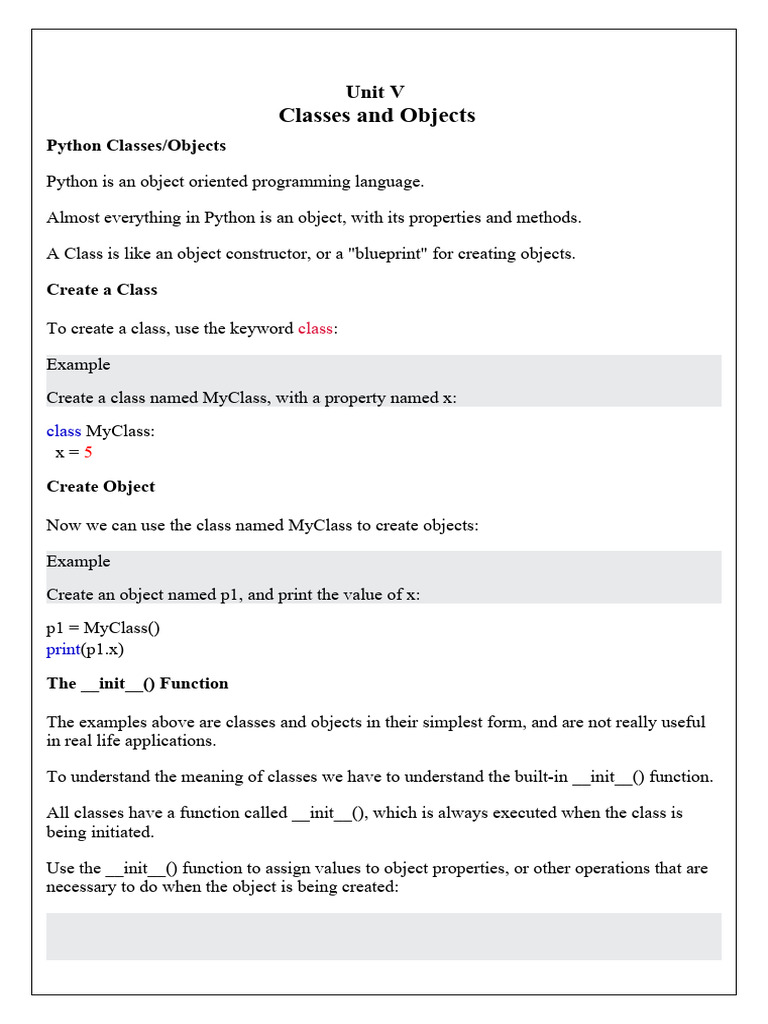 Unit V
Classes and Objects

Python Classes/Objects

Python is an object oriented programming language.

Almost everything in Python is an object, with its properties and methods.

A Class is like an object constructor, or a "blueprint" for creating objects.

Create a Class

To create a class, use the keyword class:

Example

Create a class named MyClass, with a property named x:

class MyClass:
  x = 5

Create Object

Now we can use the class named MyClass to create objects:

Example

Create an object named p1, and print the value of x:

p1 = MyClass()
print(p1.x)

The __init__() Function

The examples above are classes and objects in their simplest form, and are not really useful in real life applications.

To understand the meaning of classes we have to understand the built-in __init__() function.

All classes have a function called __init__(), which is always executed when the class is being initiated.

Use the __init__() function to assign values to object properties, or other operations that are necessary to do when the object is being created: